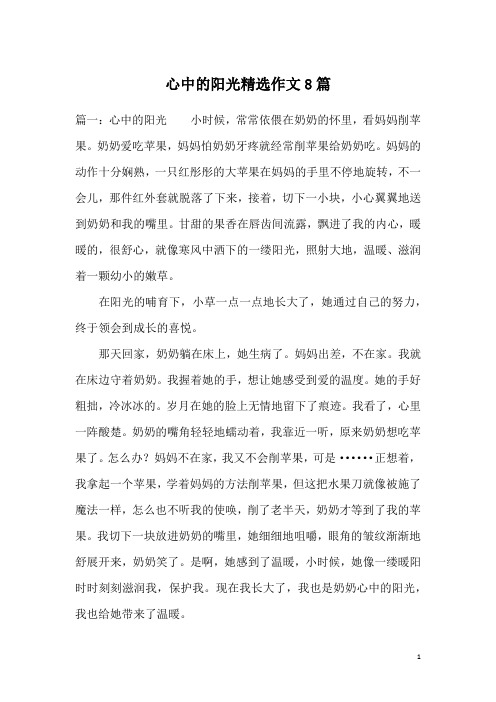 心中的阳光精选作文8篇

篇一：心中的阳光　　小时候，常常依偎在奶奶的怀里，看妈妈削苹果。奶奶爱吃苹果，妈妈怕奶奶牙疼就经常削苹果给奶奶吃。妈妈的动作十分娴熟，一只红彤彤的大苹果在妈妈的手里不停地旋转，不一会儿，那件红外套就脱落了下来，接着，切下一小块，小心翼翼地送到奶奶和我的嘴里。甘甜的果香在唇齿间流露，飘进了我的内心，暖暖的，很舒心，就像寒风中洒下的一缕阳光，照射大地，温暖、滋润着一颗幼小的嫩草。

在阳光的哺育下，小草一点一点地长大了，她通过自己的努力，终于领会到成长的喜悦。

那天回家，奶奶躺在床上，她生病了。妈妈出差，不在家。我就在床边守着奶奶。我握着她的手，想让她感受到爱的温度。她的手好粗拙，冷冰冰的。岁月在她的脸上无情地留下了痕迹。我看了，心里一阵酸楚。奶奶的嘴角轻轻地蠕动着，我靠近一听，原来奶奶想吃苹果了。怎么办？妈妈不在家，我又不会削苹果，可是······正想着，我拿起一个苹果，学着妈妈的方法削苹果，但这把水果刀就像被施了魔法一样，怎么也不听我的使唤，削了老半天，奶奶才等到了我的苹果。我切下一块放进奶奶的嘴里，她细细地咀嚼，眼角的皱纹渐渐地舒展开来，奶奶笑了。是啊，她感到了温暖，小时候，她像一缕暖阳时时刻刻滋润我，保护我。现在我长大了，我也是奶奶心中的阳光，我也给她带来了温暖。

1